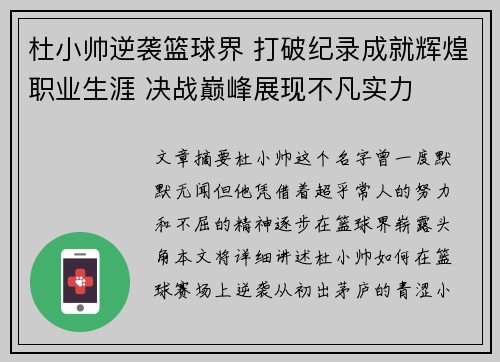 杜小帅逆袭篮球界 打破纪录成就辉煌职业生涯 决战巅峰展现不凡实力

文章摘要杜小帅这个名字曾一度默默无闻但他凭借着超乎常人的努力和不屈的精神逐步在篮球界崭露头角本文将详细讲述杜小帅如何在篮球赛场上逆袭从初出茅庐的青涩小